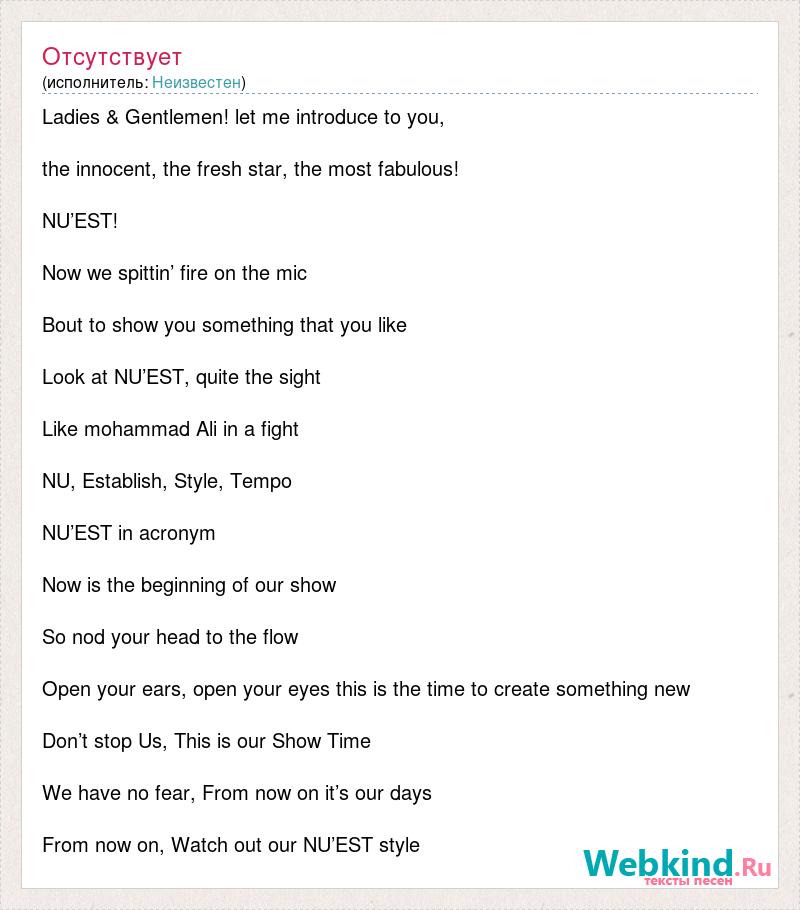 Отсутствует
(исполнитель: Неизвестен)

Ladies & Gentlemen! let me introduce to you,

the innocent, the fresh star, the most fabulous!

NU'EST!

Now we spittin' fire on the mic

Bout to show you something that you like

Look at NU'EST, quite the sight

Like mohammad Ali in a fight

NU, Establish, Style, Tempo

NU'EST in acronym

Now is the beginning of our show

So nod your head to the flow

Open your ears, open your eyes this is the time to create something new

Don't stop Us, This is our Show Time

We have no fear, From now on it's our days

From now on, Watch out our NU'EST style

Webkind.Ru
тексты песен